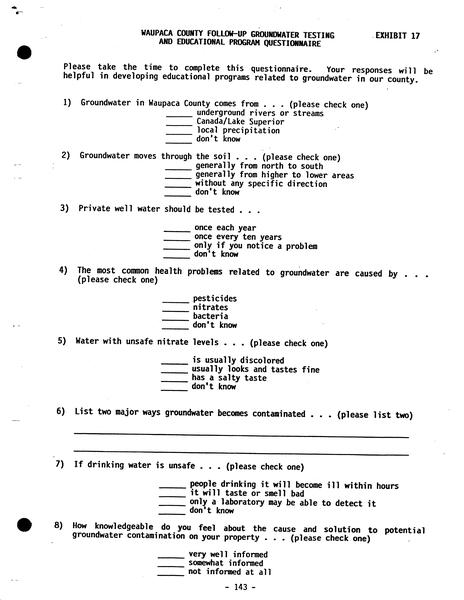 WAUPACA COUNTY FOLLOW-UP GROUNDWATER TESTING AND EDUCATIONAL PROGRAM QUESTIONNAIRE

EXHIBIT 17

Please take the time to complete this questionnaire. Your responses will be helpful in developing educational programs related to groundwater in our county.

1) Groundwater in Waupaca County comes from . . . (please check one)
____ underground rivers or streams
____ Canada/Lake Superior
____ local precipitation
____ don't know

2) Groundwater moves through the soil . . . (please check one)
____ generally from north to south
____ generally from higher to lower areas
____ without any specific direction
____ don't know

3) Private well water should be tested . . .

____ once each year
____ once every ten years
____ only if you notice a problem
____ don't know

4) The most common health problems related to groundwater are caused by . . . (please check one)

____ pesticides
____ nitrates
____ bacteria
____ don't know

5) Water with unsafe nitrate levels . . . (please check one)

____ is usually discolored
____ usually looks and tastes fine
____ has a salty taste
____ don't know

6) List two major ways groundwater becomes contaminated . . . (please list two)

____

____

7) If drinking water is unsafe . . . (please check one)

____ people drinking it will become ill within hours
____ it will taste or smell bad
____ only a laboratory may be able to detect it
____ don't know

8) How knowledgeable do you feel about the cause and solution to potential groundwater contamination on your property . . . (please check one)

____ very well informed
____ somewhat informed
____ not informed at all

- 143 -